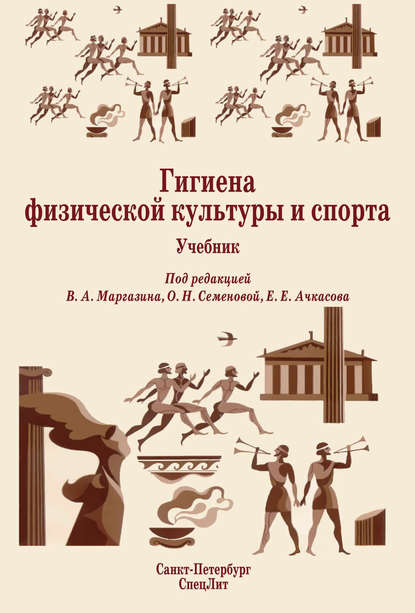 Гигиена
физической культуры и спорта

Учебник

Под редакцией
В. А. Маргазина, О. Н. Семеновой, Е. Е. Ачкасова

Санкт-Петербург
СпецЛит